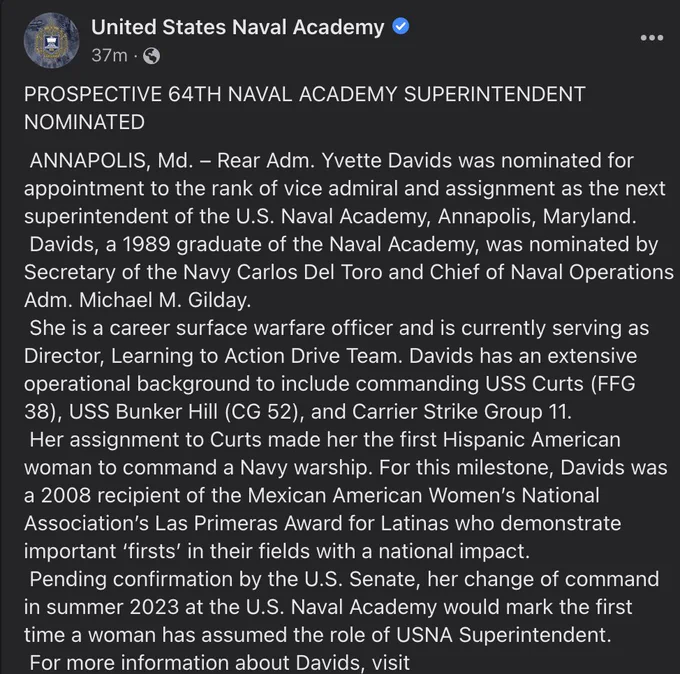 United States Naval Academy
37m ·

PROSPECTIVE 64TH NAVAL ACADEMY SUPERINTENDENT NOMINATED

ANNAPOLIS, Md. – Rear Adm. Yvette Davids was nominated for appointment to the rank of vice admiral and assignment as the next superintendent of the U.S. Naval Academy, Annapolis, Maryland.

Davids, a 1989 graduate of the Naval Academy, was nominated by Secretary of the Navy Carlos Del Toro and Chief of Naval Operations Adm. Michael M. Gilday.

She is a career surface warfare officer and is currently serving as Director, Learning to Action Drive Team. Davids has an extensive operational background to include commanding USS Curts (FFG 38), USS Bunker Hill (CG 52), and Carrier Strike Group 11.

Her assignment to Curts made her the first Hispanic American woman to command a Navy warship. For this milestone, Davids was a 2008 recipient of the Mexican American Women's National Association's Las Primeras Award for Latinas who demonstrate important 'firsts' in their fields with a national impact.

Pending confirmation by the U.S. Senate, her change of command in summer 2023 at the U.S. Naval Academy would mark the first time a woman has assumed the role of USNA Superintendent.

For more information about Davids, visit